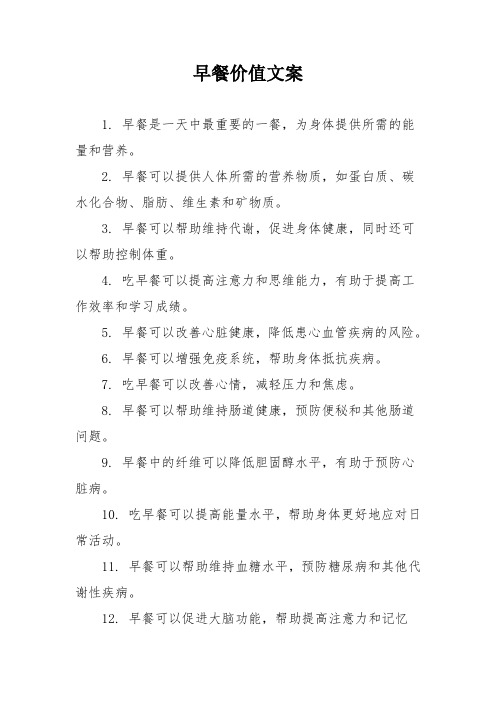 早餐价值文案

1. 早餐是一天中最重要的一餐，为身体提供所需的能量和营养。

2. 早餐可以提供人体所需的营养物质，如蛋白质、碳水化合物、脂肪、维生素和矿物质。

3. 早餐可以帮助维持代谢，促进身体健康，同时还可以帮助控制体重。

4. 吃早餐可以提高注意力和思维能力，有助于提高工作效率和学习成绩。

5. 早餐可以改善心脏健康，降低患心血管疾病的风险。

6. 早餐可以增强免疫系统，帮助身体抵抗疾病。

7. 吃早餐可以改善心情，减轻压力和焦虑。

8. 早餐可以帮助维持肠道健康，预防便秘和其他肠道问题。

9. 早餐中的纤维可以降低胆固醇水平，有助于预防心脏病。

10. 吃早餐可以提高能量水平，帮助身体更好地应对日常活动。

11. 早餐可以帮助维持血糖水平，预防糖尿病和其他代谢性疾病。

12. 早餐可以促进大脑功能，帮助提高注意力和记忆